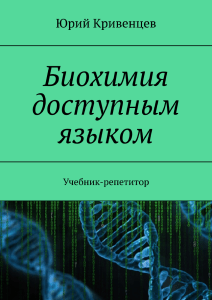 Юрий Кривенцев

Биохимия доступным языком

Учебник-репетитор